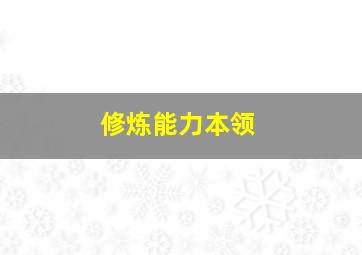 修炼能力本领